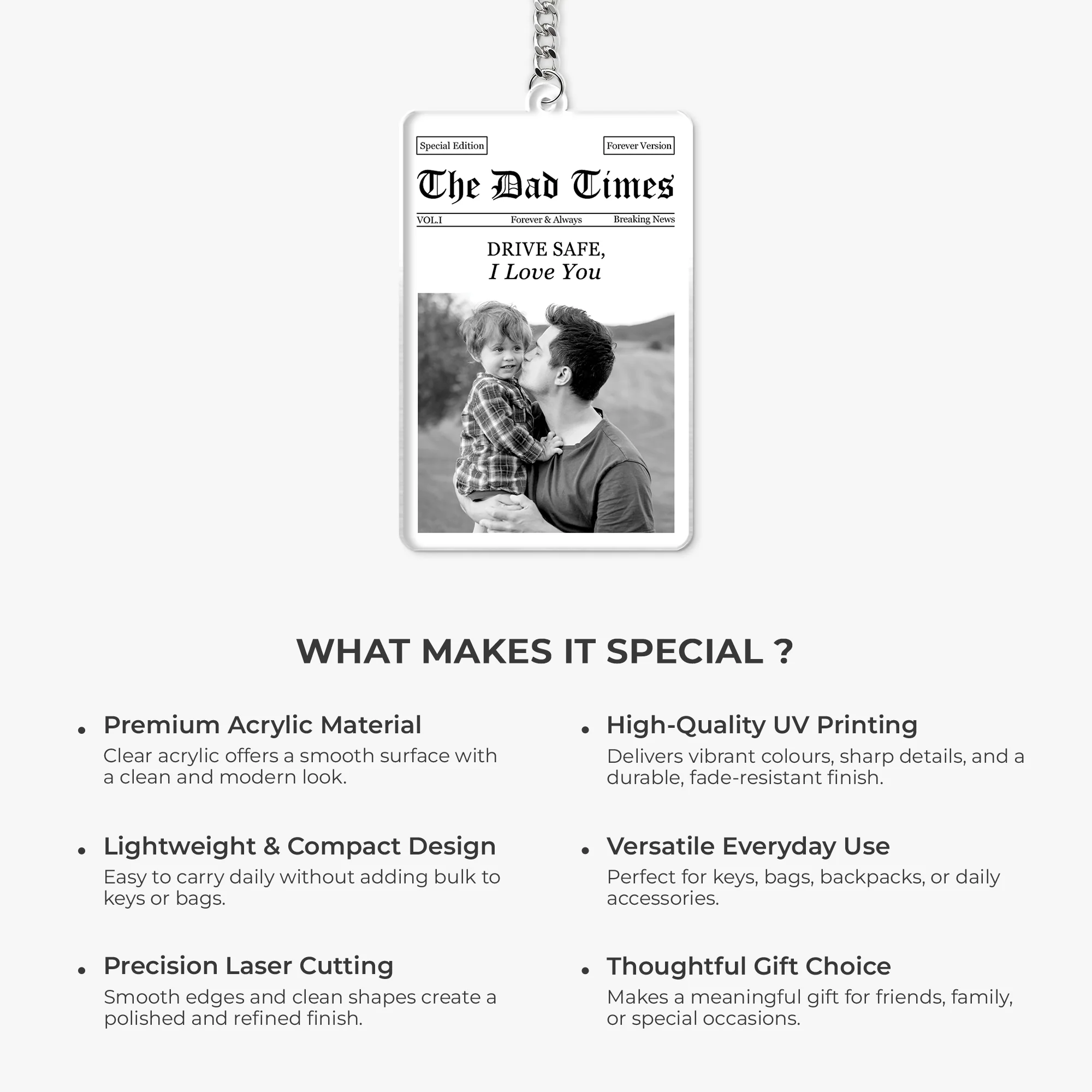 Special Edition
Forever Version

The Dad Times

VOL.I
Forever & Always
Breaking News

DRIVE SAFE,
I Love You

WHAT MAKES IT SPECIAL ?

• Premium Acrylic Material
Clear acrylic offers a smooth surface with a clean and modern look.

• Lightweight & Compact Design
Easy to carry daily without adding bulk to keys or bags.

• Precision Laser Cutting
Smooth edges and clean shapes create a polished and refined finish.

• High-Quality UV Printing
Delivers vibrant colours, sharp details, and a durable, fade-resistant finish.

• Versatile Everyday Use
Perfect for keys, bags, backpacks, or daily accessories.

• Thoughtful Gift Choice
Makes a meaningful gift for friends, family, or special occasions.